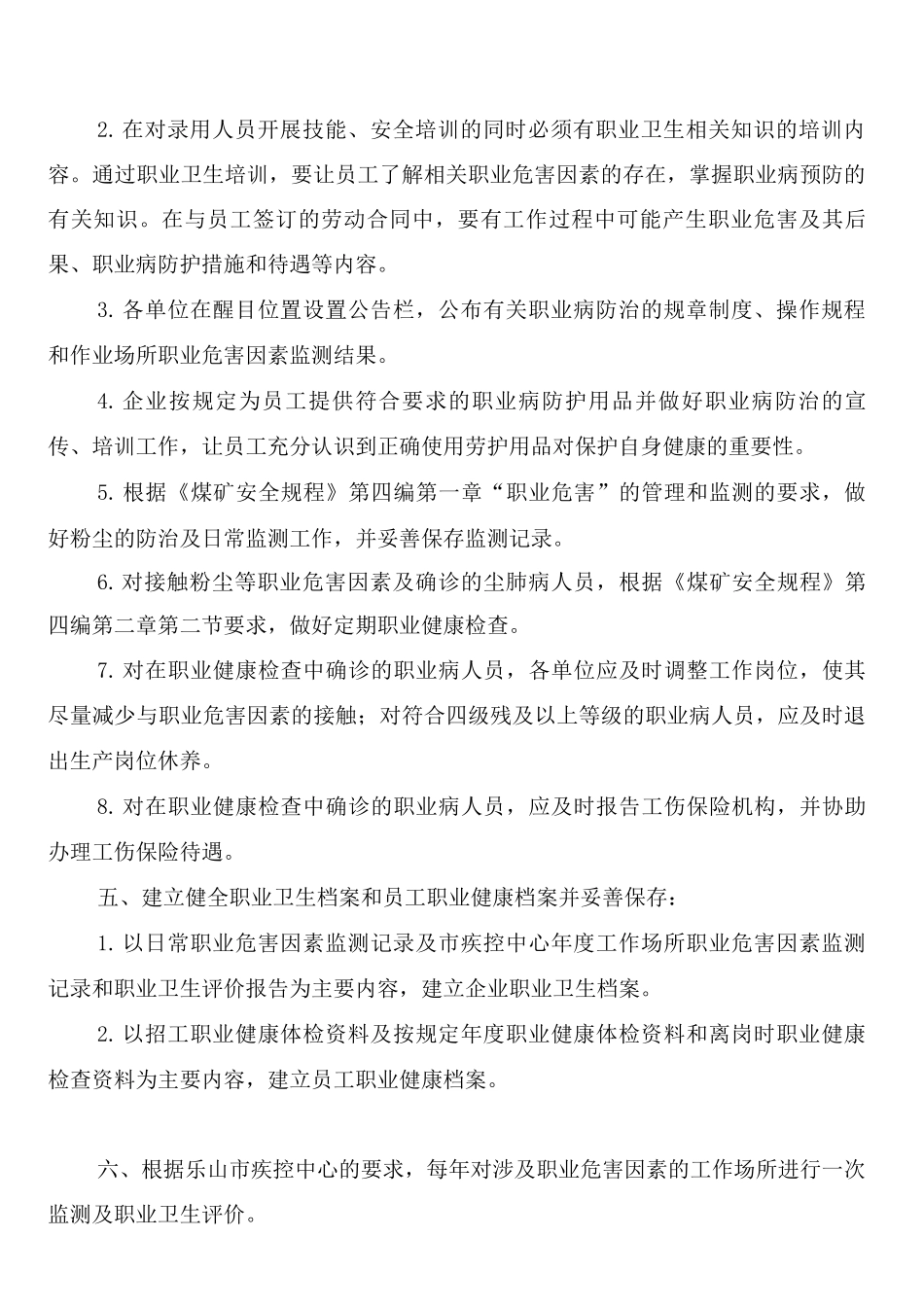 2.在对录用人员开展技能、安全培训的同时必须有职业卫生相关知识的培训内容。通过职业卫生培训，要让员工了解相关职业危害因素的存在，掌握职业病预防的有关知识。在与员工签订的劳动合同中，要有工作过程中可能产生职业危害及其后果、职业病防护措施和待遇等内容。

3.各单位在醒目位置设置公告栏，公布有关职业病防治的规章制度、操作规程和作业场所职业危害因素监测结果。

4.企业按规定为员工提供符合要求的职业病防护用品并做好职业病防治的宣传、培训工作，让员工充分认识到正确使用劳护用品对保护自身健康的重要性。

5.根据《煤矿安全规程》第四编第一章“职业危害”的管理和监测的要求，做好粉尘的防治及日常监测工作，并妥善保存监测记录。

6.对接触粉尘等职业危害因素及确诊的尘肺病人员，根据《煤矿安全规程》第四编第二章第二节要求，做好定期职业健康检查。

7.对在职业健康检查中确诊的职业病人员，各单位应及时调整工作岗位，使其尽量减少与职业危害因素的接触；对符合四级残及以上等级的职业病人员，应及时退出生产岗位休养。

8.对在职业健康检查中确诊的职业病人员，应及时报告工伤保险机构，并协助办理工伤保险待遇。

五、建立健全职业卫生档案和员工职业健康档案并妥善保存：

1.以日常职业危害因素监测记录及市疾控中心年度工作场所职业危害因素监测记录和职业卫生评价报告为主要内容，建立企业职业卫生档案。

2.以招工职业健康体检资料及按规定年度职业健康体检资料和离岗时职业健康检查资料为主要内容，建立员工职业健康档案。

六、根据乐山市疾控中心的要求，每年对涉及职业危害因素的工作场所进行一次监测及职业卫生评价。